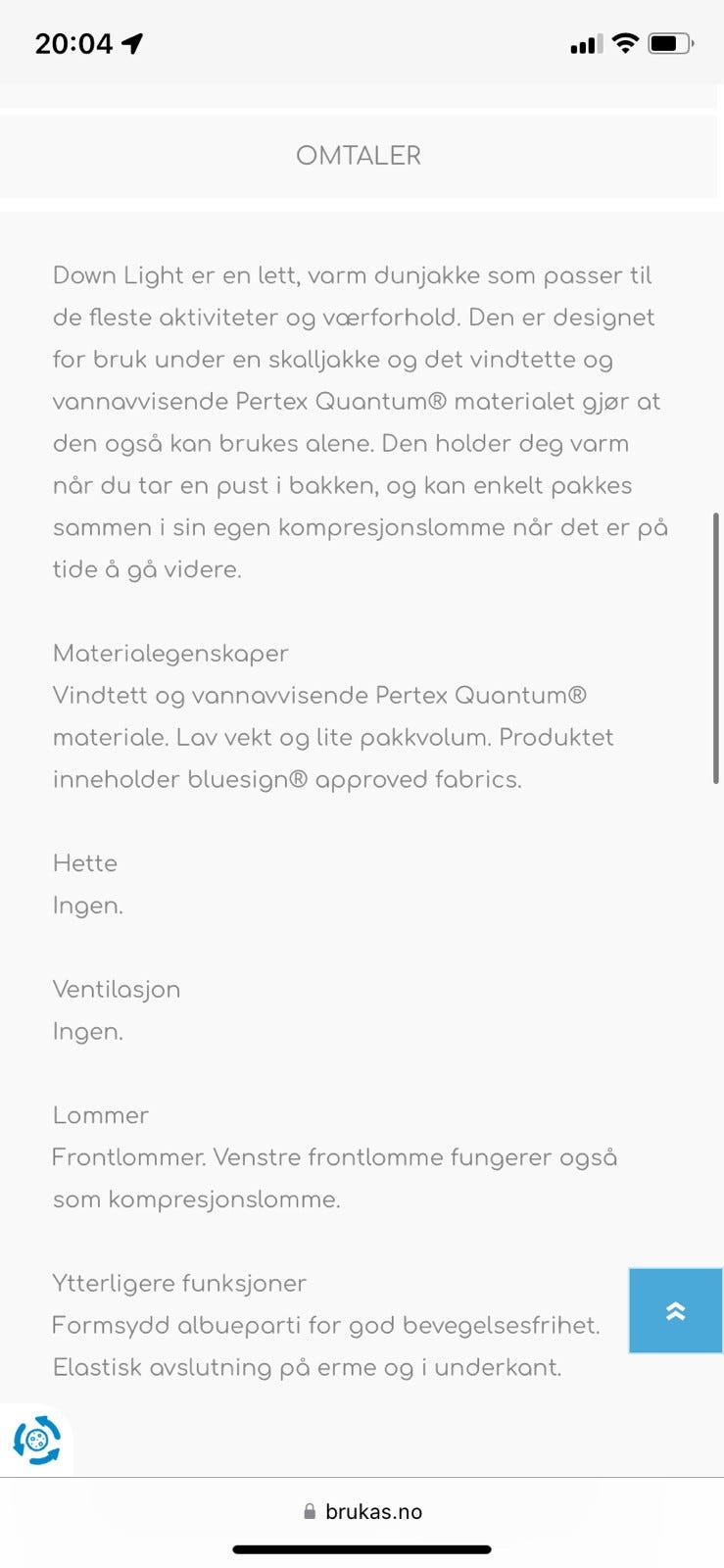 20:04

OMTALER

Down Light er en lett, varm dunjakke som passer til de fleste aktiviteter og værforhold. Den er designet for bruk under en skalljakke og det vindtette og vannavvisende Pertex Quantum® materialet gjør at den også kan brukes alene. Den holder deg varm når du tar en pust i bakken, og kan enkelt pakkes sammen i sin egen kompresjonslomme når det er på tide å gå videre.

Materialegenskaper
Vindtett og vannavvisende Pertex Quantum® materiale. Lav vekt og lite pakkvolum. Produktet inneholder bluesign® approved fabrics.

Hette
Ingen.

Ventilasjon
Ingen.

Lommer
Frontlommer. Venstre frontlomme fungerer også som kompresjonslomme.

Ytterligere funksjoner
Formsydd albueparti for god bevegelsesfrihet. Elastisk avslutning på erme og i underkant.

brukas.no